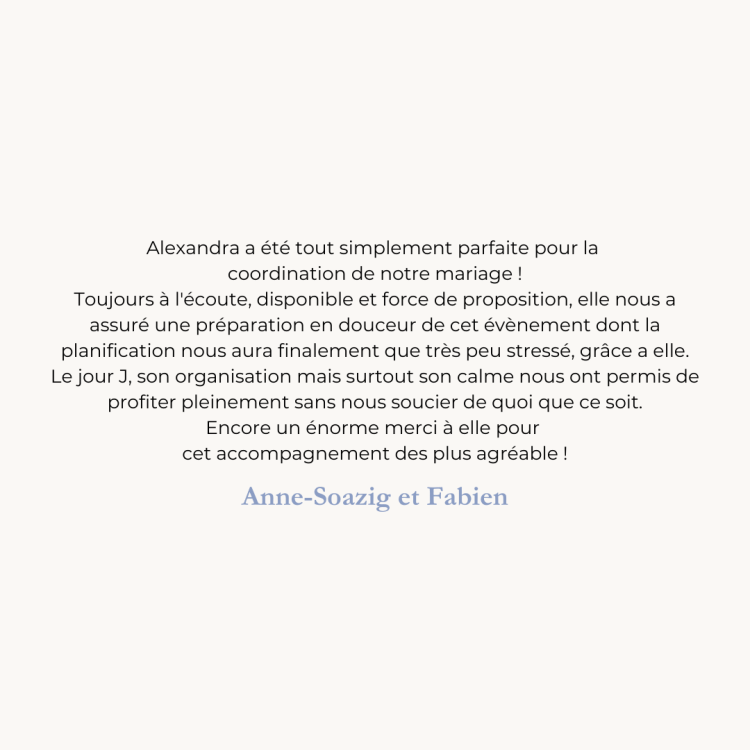 Alexandra a été tout simplement parfaite pour la coordination de notre mariage !
Toujours à l'écoute, disponible et force de proposition, elle nous a assuré une préparation en douceur de cet évènement dont la planification nous aura finalement que très peu stressé, grâce a elle.
Le jour J, son organisation mais surtout son calme nous ont permis de profiter pleinement sans nous soucier de quoi que ce soit.
Encore un énorme merci à elle pour cet accompagnement des plus agréable !

Anne-Soazig et Fabien